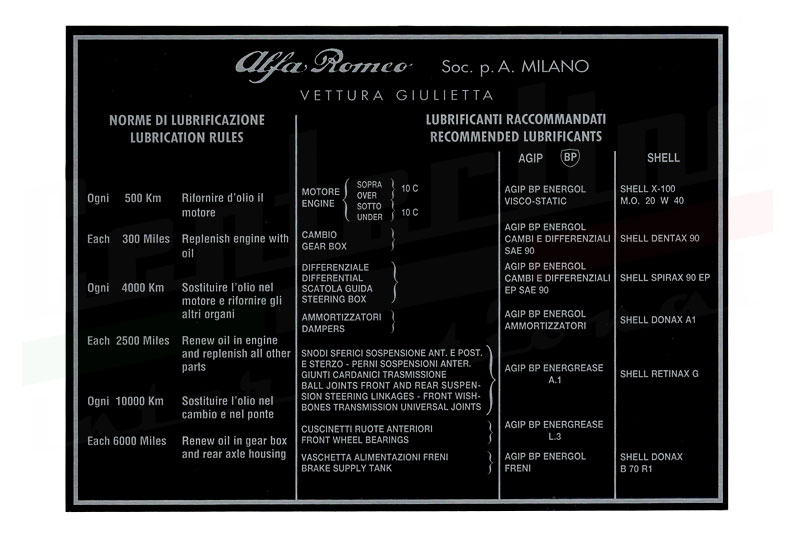 Alfa Romeo Soc. p. A. MILANO

VETTURA GIULIETTA

NORME DI LUBRIFICAZIONE
LUBRICATION RULES

Ogni 500 Km Rifornire d'olio il motore

Each 300 Miles Replenish engine with oil

Ogni 4000 Km Sostituire l'olio nel motore e rifornire gli altri organi

Each 2500 Miles Renew oil in engine and replenish all other parts

Ogni 10000 Km Sostituire l'olio nel cambio e nel ponte

Each 6000 Miles Renew oil in gear box and rear axle housing

LUBRIFICANTI RACCOMMANDATI
RECOMMENDED LUBRIFICANTS

| | AGIP BP | SHELL |
|---|---|---|
| MOTORE ENGINE SOPRA OVER 10 C SOTTO UNDER 10 C | AGIP BP ENERGOL VISCO-STATIC | SHELL X-100 M.O. 20 W 40 |
| CAMBIO GEAR BOX | AGIP BP ENERGOL CAMBI E DIFFERENZIALI SAE 90 | SHELL DENTAX 90 |
| DIFFERENZIALE DIFFERENTIAL SCATOLA GUIDA STEERING BOX | AGIP BP ENERGOL CAMBI E DIFFERENZIALI EP SAE 90 | SHELL SPIRAX 90 EP |
| AMMORTIZZATORI DAMPERS | AGIP BP ENERGOL AMMORTIZZATORI | SHELL DONAX A1 |
| SNODI SFERICI SOSPENSIONE ANT. E POST. E STERZO - PERNI SOSPENSIONI ANTER. GIUNTI CARDANICI TRASMISSIONE BALL JOINTS FRONT AND REAR SUSPENSION STEERING LINKAGES - FRONT WISHBONES TRANSMISSION UNIVERSAL JOINTS | AGIP BP ENERGREASE A.1 | SHELL RETINAX G |
| CUSCINETTI RUOTE ANTERIORI FRONT WHEEL BEARINGS | AGIP BP ENERGREASE L.3 | |
| VASCHETTA ALIMENTAZIONI FRENI BRAKE SUPPLY TANK | AGIP BP ENERGOL FRENI | SHELL DONAX B 70 R1 |